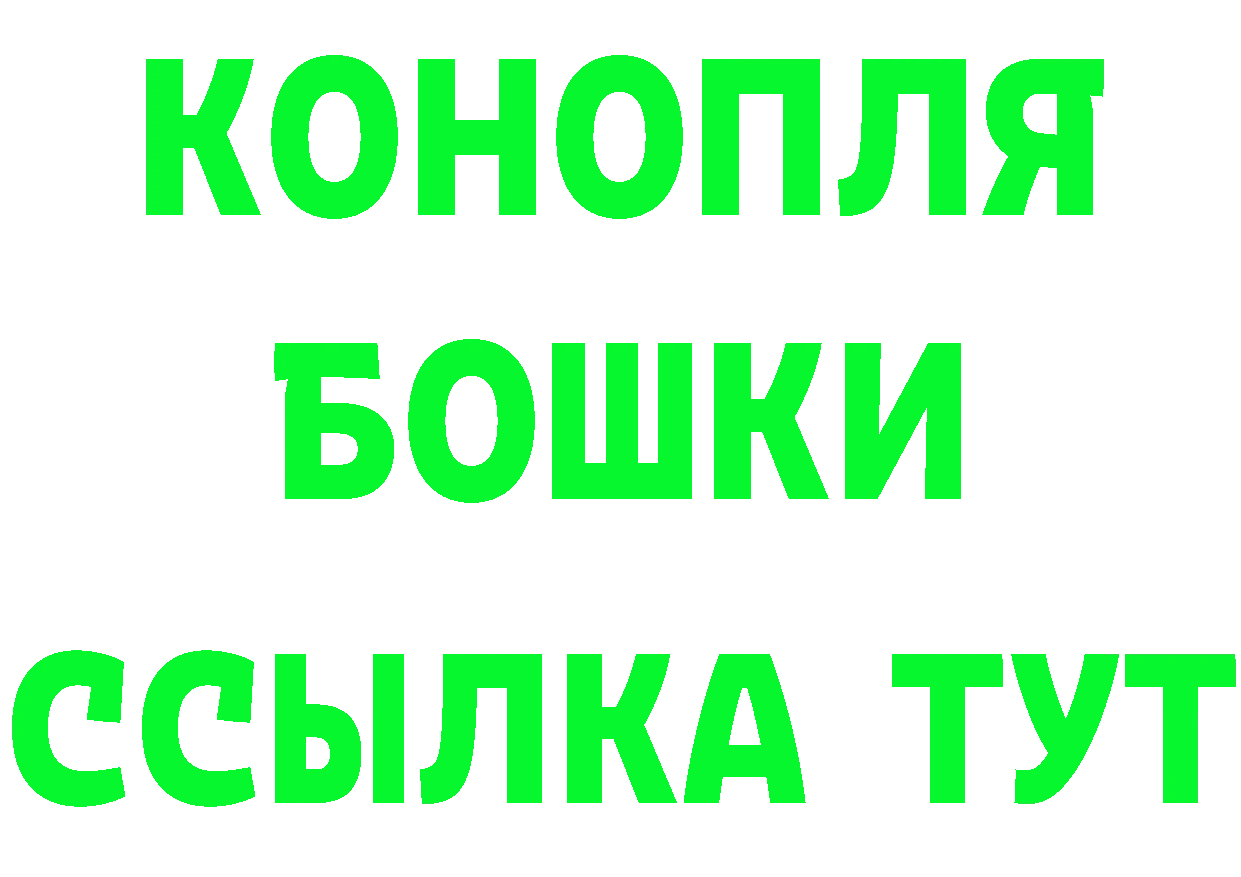 КОНОПЛЯ
БОШКИ
ССЫЛКА ТУТ